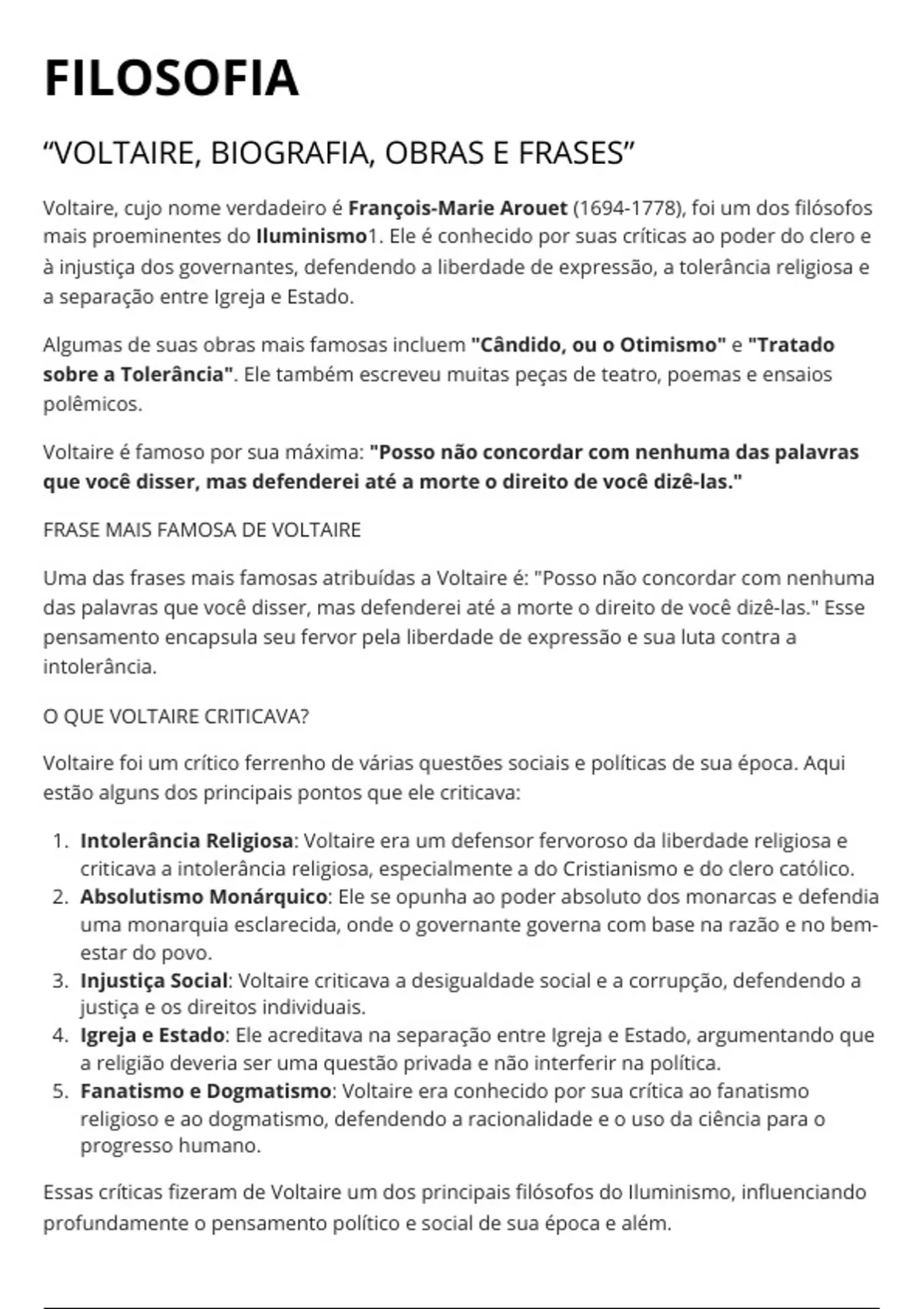 FILOSOFIA

“VOLTAIRE, BIOGRAFIA, OBRAS E FRASES”

Voltaire, cujo nome verdadeiro é François-Marie Arouet (1694-1778), foi um dos filósofos mais proeminentes do Iluminismo1. Ele é conhecido por suas críticas ao poder do clero e à injustiça dos governantes, defendendo a liberdade de expressão, a tolerância religiosa e a separação entre Igreja e Estado.

Algumas de suas obras mais famosas incluem "Cândido, ou o Otimismo" e "Tratado sobre a Tolerância". Ele também escreveu muitas peças de teatro, poemas e ensaios polêmicos.

Voltaire é famoso por sua máxima: "Posso não concordar com nenhuma das palavras que você disser, mas defenderei até a morte o direito de você dizê-las."

FRASE MAIS FAMOSA DE VOLTAIRE

Uma das frases mais famosas atribuídas a Voltaire é: "Posso não concordar com nenhuma das palavras que você disser, mas defenderei até a morte o direito de você dizê-las." Esse pensamento encapsula seu fervor pela liberdade de expressão e sua luta contra a intolerância.

O QUE VOLTAIRE CRITICAVA?

Voltaire foi um crítico ferrenho de várias questões sociais e políticas de sua época. Aqui estão alguns dos principais pontos que ele criticava:

1. Intolerância Religiosa: Voltaire era um defensor fervoroso da liberdade religiosa e criticava a intolerância religiosa, especialmente a do Cristianismo e do clero católico.
2. Absolutismo Monárquico: Ele se opunha ao poder absoluto dos monarcas e defendia uma monarquia esclarecida, onde o governante governa com base na razão e no bem-estar do povo.
3. Injustiça Social: Voltaire criticava a desigualdade social e a corrupção, defendendo a justiça e os direitos individuais.
4. Igreja e Estado: Ele acreditava na separação entre Igreja e Estado, argumentando que a religião deveria ser uma questão privada e não interferir na política.
5. Fanatismo e Dogmatismo: Voltaire era conhecido por sua crítica ao fanatismo religioso e ao dogmatismo, defendendo a racionalidade e o uso da ciência para o progresso humano.

Essas críticas fizeram de Voltaire um dos principais filósofos do Iluminismo, influenciando profundamente o pensamento político e social de sua época e além.